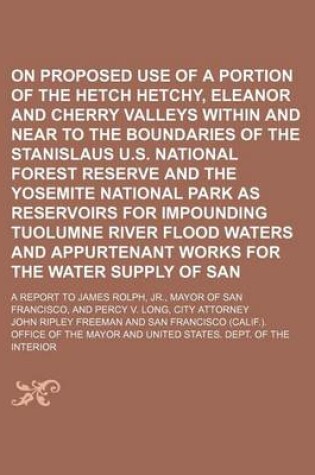 ON PROPOSED USE OF A PORTION OF THE HETCH HETCHY, ELEANOR AND CHERRY VALLEYS WITHIN AND NEAR TO THE BOUNDARIES OF THE STANISLAUS U.S. NATIONAL FOREST RESERVE AND THE YOSEMITE NATIONAL PARK AS RESERVOIRS FOR IMPOUNDING TUOLUMNE RIVER FLOOD WATERS AND APPURTENANT WORKS FOR THE WATER SUPPLY OF SAN

A REPORT TO JAMES ROLPH, JR., MAYOR OF SAN FRANCISCO, AND PERCY V. LONG, CITY ATTORNEY

JOHN RIPLEY FREEMAN AND SAN FRANCISCO (CALIF.). OFFICE OF THE MAYOR AND UNITED STATES. DEPT. OF THE INTERIOR